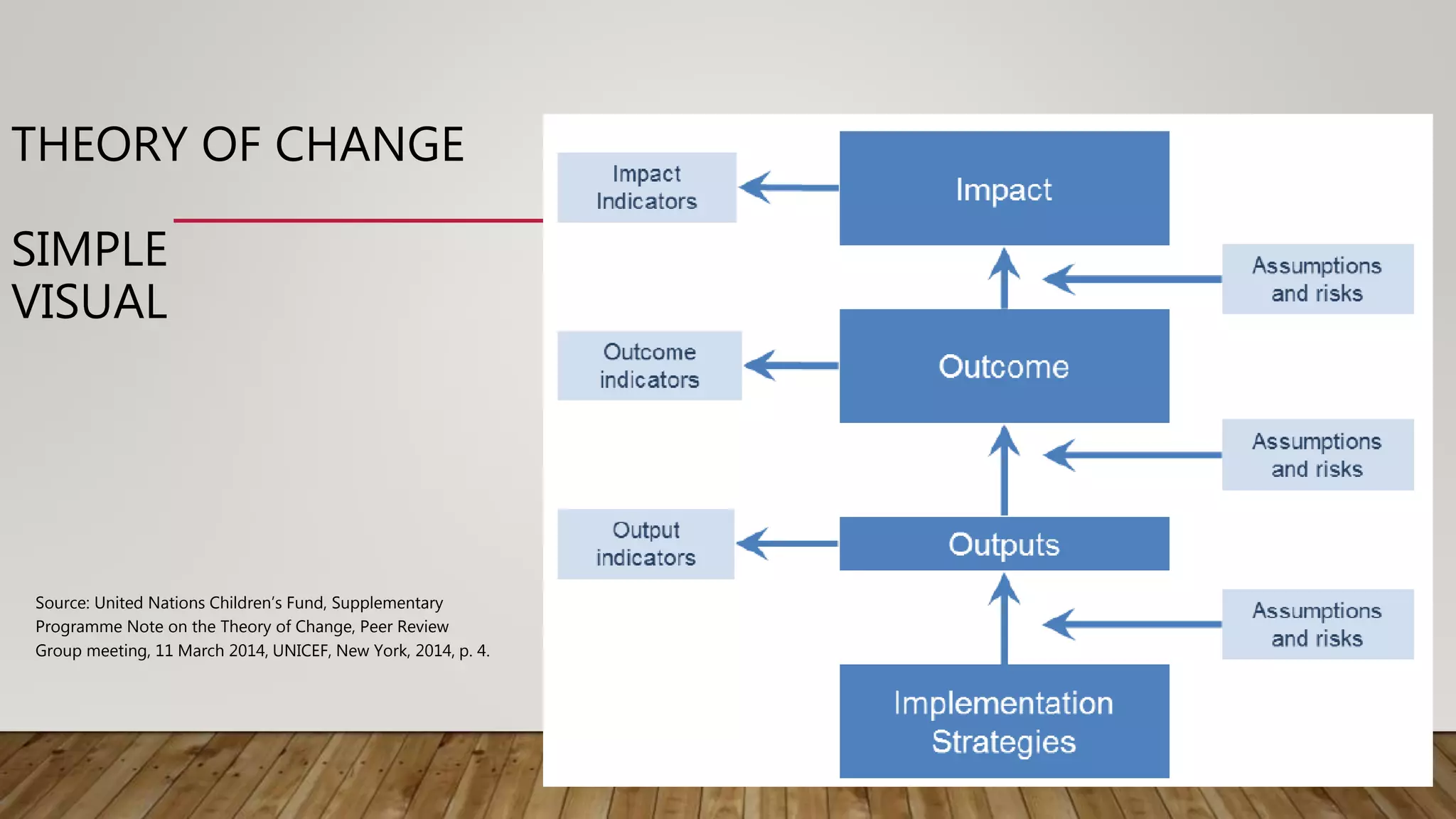 THEORY OF CHANGE

SIMPLE VISUAL

Source: United Nations Children's Fund, Supplementary Programme Note on the Theory of Change, Peer Review Group meeting, 11 March 2014, UNICEF, New York, 2014, p. 4.

Impact Indicators

Impact

Assumptions and risks

Outcome indicators

Outcome

Assumptions and risks

Output indicators

Outputs

Assumptions and risks

Implementation Strategies